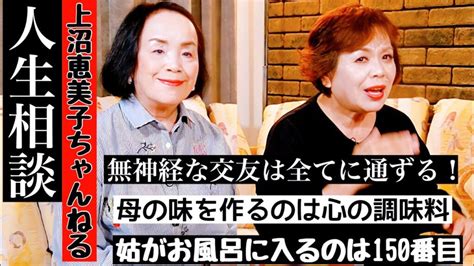 人生相談

上沼恵美子ちゃんねる

無神経な交友は全てに通ずる！

母の味を作るのは心の調味料

姑がお風呂に入るのは150番目